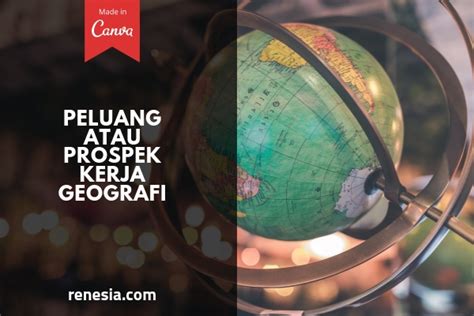 Made in
Canva

PELUANG ATAU PROSPEK KERJA GEOGRAFI

renesia.com